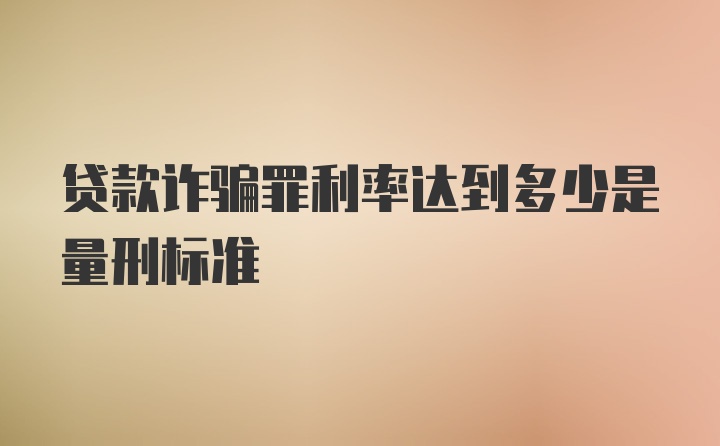 贷款诈骗罪利率达到多少是量刑标准